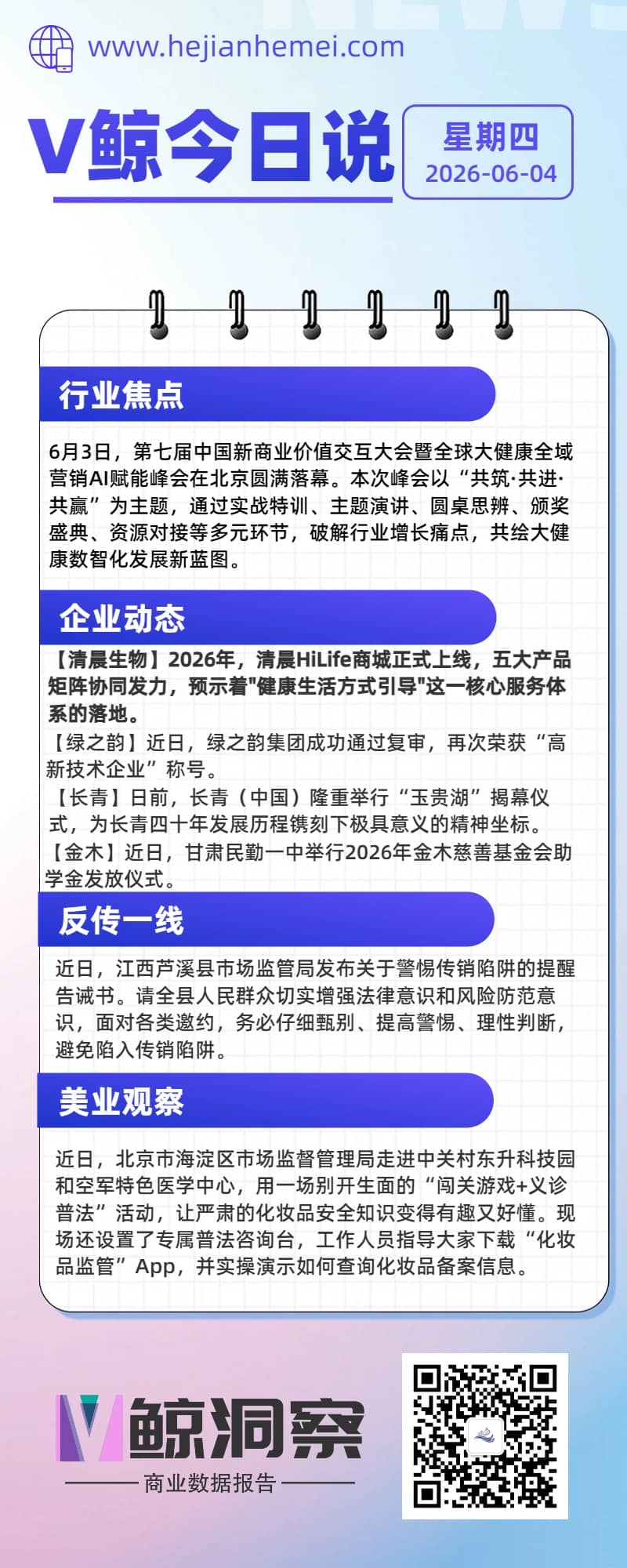 www.hejianhemei.com

V鲸今日说

星期四
2026-06-04

行业焦点

6月3日，第七届中国新商业价值交互大会暨全球大健康全域营销AI赋能峰会在北京圆满落幕。本次峰会以“共筑·共进·共赢”为主题，通过实战特训、主题演讲、圆桌思辨、颁奖盛典、资源对接等多元环节，破解行业增长痛点，共绘大健康数智化发展新蓝图。

企业动态

【清晨生物】2026年，清晨HiLife商城正式上线，五大产品矩阵协同发力，预示着"健康生活方式引导"这一核心服务体系的落地。

【绿之韵】近日，绿之韵集团成功通过复审，再次荣获“高新技术企业”称号。

【长青】日前，长青（中国）隆重举行“玉贵湖”揭幕仪式，为长青四十年发展历程镌刻下极具意义的精神坐标。

【金木】近日，甘肃民勤一中举行2026年金木慈善基金会助学金发放仪式。

反传一线

近日，江西芦溪县市场监管局发布关于警惕传销陷阱的提醒告诫书。请全县人民群众切实增强法律意识和风险防范意识，面对各类邀约，务必仔细甄别、提高警惕、理性判断，避免陷入传销陷阱。

美业观察

近日，北京市海淀区市场监督管理局走进中关村东升科技园和空军特色医学中心，用一场别开生面的“闯关游戏+义诊普法”活动，让严肃的化妆品安全知识变得有趣又好懂。现场还设置了专属普法咨询台，工作人员指导大家下载“化妆品监管”App，并实操演示如何查询化妆品备案信息。

V鲸洞察

商业数据报告